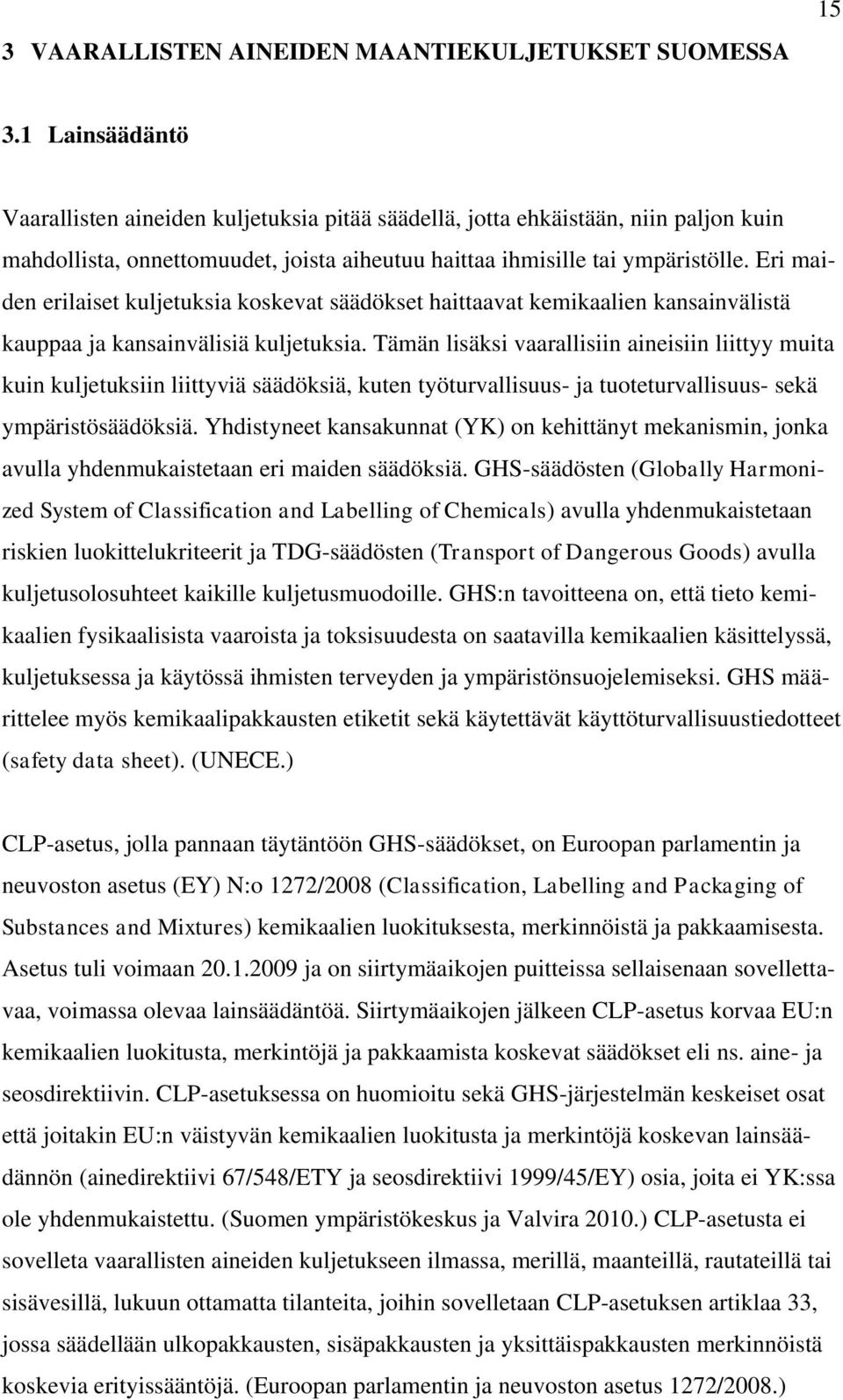 15

3 VAARALLISTEN AINEIDEN MAANTIEKULJETUKSET SUOMESSA

3.1 Lainsäädäntö

Vaarallisten aineiden kuljetuksia pitää säädellä, jotta ehkäistään, niin paljon kuin mahdollista, onnettomuudet, joista aiheutuu haittaa ihmisille tai ympäristölle. Eri maiden erilaiset kuljetuksia koskevat säädökset haittaavat kemikaalien kansainvälistä kauppaa ja kansainvälisiä kuljetuksia. Tämän lisäksi vaarallisiin aineisiin liittyy muita kuin kuljetuksiin liittyviä säädöksiä, kuten työturvallisuus- ja tuoteturvallisuus- sekä ympäristösäädöksiä. Yhdistyneet kansakunnat (YK) on kehittänyt mekanismin, jonka avulla yhdenmukaistetaan eri maiden säädöksiä. GHS-säädösten (Globally Harmonized System of Classification and Labelling of Chemicals) avulla yhdenmukaistetaan riskien luokittelukriteerit ja TDG-säädösten (Transport of Dangerous Goods) avulla kuljetusolosuhteet kaikille kuljetusmuodoille. GHS:n tavoitteena on, että tieto kemikaalien fysikaalisista vaaroista ja toksisuudesta on saatavilla kemikaalien käsittelyssä, kuljetuksessa ja käytössä ihmisten terveyden ja ympäristönsuojelemiseksi. GHS määrittelee myös kemikaalipakkausten etiketit sekä käytettävät käyttöturvallisuustiedotteet (safety data sheet). (UNECE.)

CLP-asetus, jolla pannaan täytäntöön GHS-säädökset, on Euroopan parlamentin ja neuvoston asetus (EY) N:o 1272/2008 (Classification, Labelling and Packaging of Substances and Mixtures) kemikaalien luokituksesta, merkinnöistä ja pakkaamisesta. Asetus tuli voimaan 20.1.2009 ja on siirtymäaikojen puitteissa sellaisenaan sovellettavaa, voimassa olevaa lainsäädäntöä. Siirtymäaikojen jälkeen CLP-asetus korvaa EU:n kemikaalien luokitusta, merkintöjä ja pakkaamista koskevat säädökset eli ns. aine- ja seosdirektiivin. CLP-asetuksessa on huomioitu sekä GHS-järjestelmän keskeiset osat että joitakin EU:n väistyvän kemikaalien luokitusta ja merkintöjä koskevan lainsäädännön (ainedirektiivi 67/548/ETY ja seosdirektiivi 1999/45/EY) osia, joita ei YK:ssa ole yhdenmukaistettu. (Suomen ympäristökeskus ja Valvira 2010.) CLP-asetusta ei sovelleta vaarallisten aineiden kuljetukseen ilmassa, merillä, maanteillä, rautateillä tai sisävesillä, lukuun ottamatta tilanteita, joihin sovelletaan CLP-asetuksen artiklaa 33, jossa säädellään ulkopakkausten, sisäpakkausten ja yksittäispakkausten merkinnöistä koskevia erityissääntöjä. (Euroopan parlamentin ja neuvoston asetus 1272/2008.)